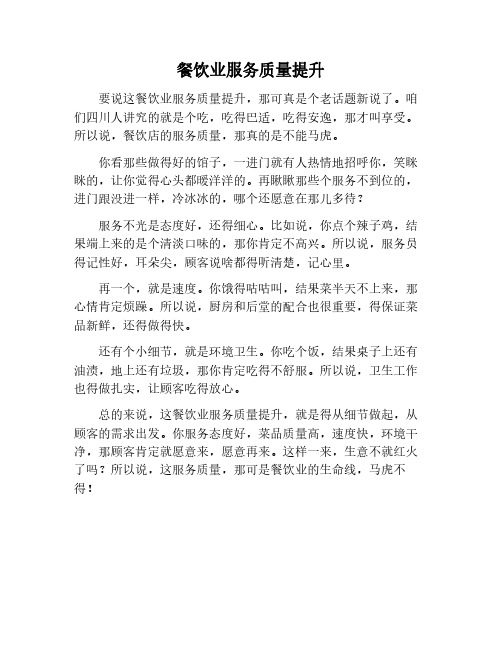 餐饮业服务质量提升

要说这餐饮业服务质量提升，那可真是个老话题新说了。咱们四川人讲究的就是个吃，吃得巴适，吃得安逸，那才叫享受。所以说，餐饮店的服务质量，那真的是不能马虎。

你看那些做得好的馆子，一进门就有人热情地招呼你，笑眯眯的，让你觉得心头都暖洋洋的。再瞅瞅那些个服务不到位的，进门跟没进一样，冷冰冰的，哪个还愿意在那儿多待？

服务不光是态度好，还得细心。比如说，你点个辣子鸡，结果端上来的是个清淡口味的，那你肯定不高兴。所以说，服务员得记性好，耳朵尖，顾客说啥都得听清楚，记心里。

再一个，就是速度。你饿得咕咕叫，结果菜半天不上来，那心情肯定烦躁。所以说，厨房和后堂的配合也很重要，得保证菜品新鲜，还得做得快。

还有个小细节，就是环境卫生。你吃个饭，结果桌子上还有油渍，地上还有垃圾，那你肯定吃得不舒服。所以说，卫生工作也得做扎实，让顾客吃得放心。

总的来说，这餐饮业服务质量提升，就是得从细节做起，从顾客的需求出发。你服务态度好，菜品质量高，速度快，环境干净，那顾客肯定就愿意来，愿意再来。这样一来，生意不就红火了吗？所以说，这服务质量，那可是餐饮业的生命线，马虎不得！